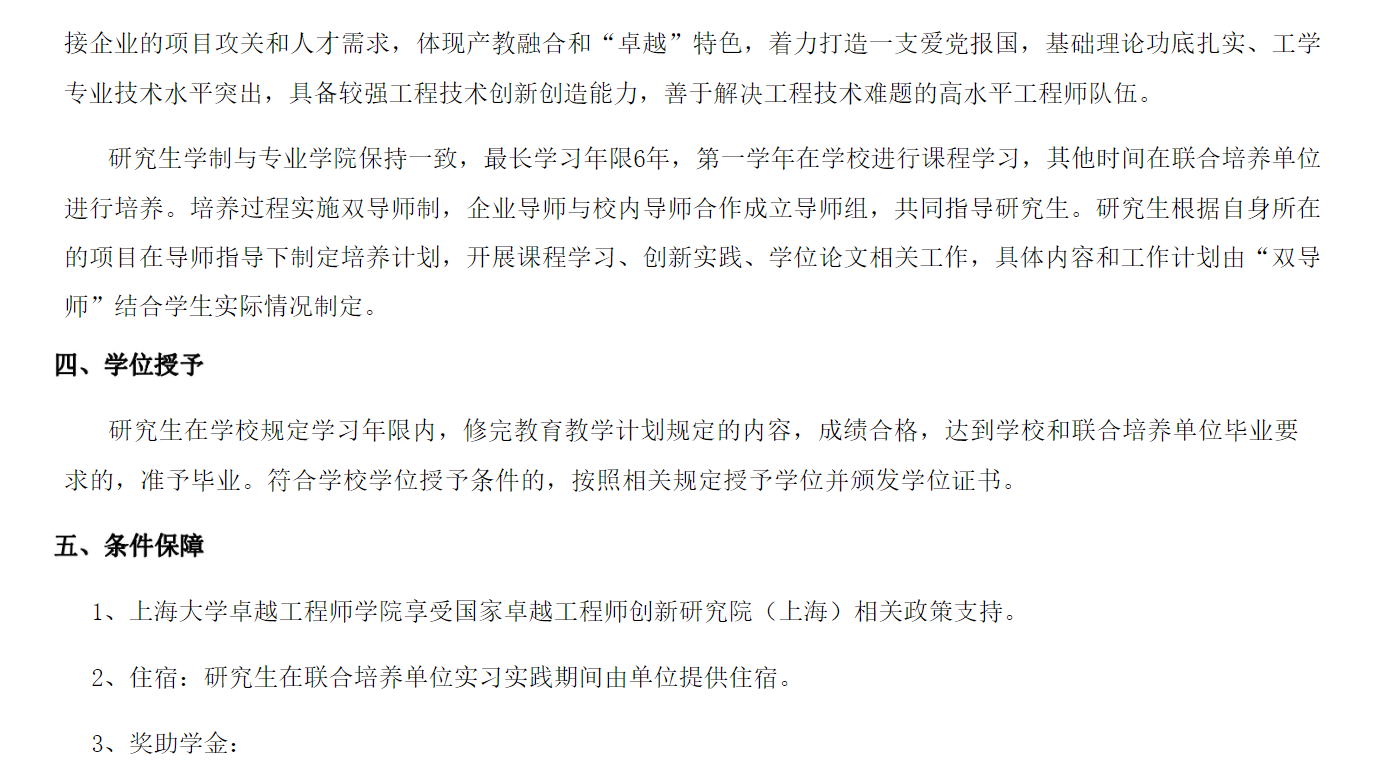 接企业的项目攻关和人才需求，体现产教融合和“卓越”特色，着力打造一支爱党报国，基础理论功底扎实、工学专业技术水平突出，具备较强工程技术创新创造能力，善于解决工程技术难题的高水平工程师队伍。

研究生学制与专业学院保持一致，最长学习年限6年，第一学年在学校进行课程学习，其他时间在联合培养单位进行培养。培养过程实施双导师制，企业导师与校内导师合作成立导师组，共同指导研究生。研究生根据自身所在的项目在导师指导下制定培养计划，开展课程学习、创新实践、学位论文相关工作，具体内容和工作计划由“双导师”结合学生实际情况制定。

四、学位授予

研究生在学校规定学习年限内，修完教育教学计划规定的内容，成绩合格，达到学校和联合培养单位毕业要求的，准予毕业。符合学校学位授予条件的，按照相关规定授予学位并颁发学位证书。

五、条件保障

1、上海大学卓越工程师学院享受国家卓越工程师创新研究院（上海）相关政策支持。

2、住宿：研究生在联合培养单位实习实践期间由单位提供住宿。

3、奖助学金：